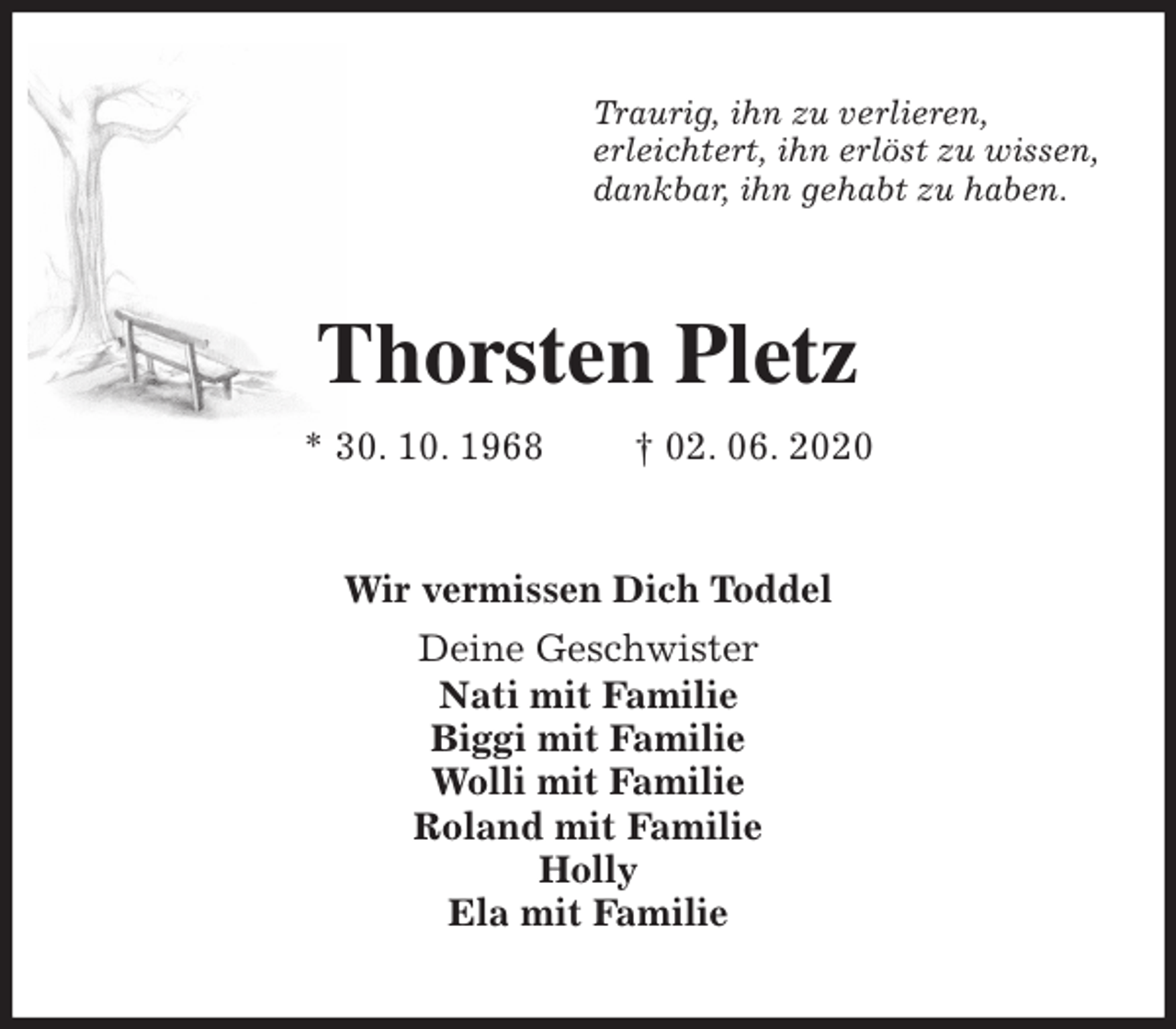 Traurig, ihn zu verlieren,
erleichtert, ihn erlöst zu wissen,
dankbar, ihn gehabt zu haben.

Thorsten Pletz

* 30. 10. 1968 † 02. 06. 2020

Wir vermissen Dich Toddel

Deine Geschwister
Nati mit Familie
Biggi mit Familie
Wolli mit Familie
Roland mit Familie
Holly
Ela mit Familie